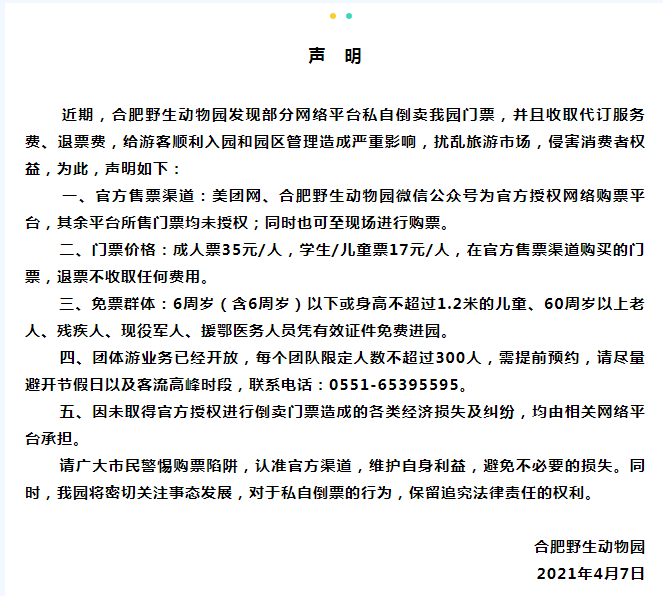 声 明

近期，合肥野生动物园发现部分网络平台私自倒卖我园门票，并且收取代订服务费、退票费，给游客顺利入园和园区管理造成严重影响，扰乱旅游市场，侵害消费者权益，为此，声明如下：

一、官方售票渠道：美团网、合肥野生动物园微信公众号为官方授权网络购票平台，其余平台所售门票均未授权；同时也可至现场进行购票。

二、门票价格：成人票35元/人，学生/儿童票17元/人，在官方售票渠道购买的门票，退票不收取任何费用。

三、免票群体：6周岁（含6周岁）以下或身高不超过1.2米的儿童、60周岁以上老人、残疾人、现役军人、援鄂医务人员凭有效证件免费进园。

四、团体游业务已经开放，每个团队限定人数不超过300人，需提前预约，请尽量避开节假日以及客流高峰时段，联系电话：0551-65395595。

五、因未取得官方授权进行倒卖门票造成的各类经济损失及纠纷，均由相关网络平台承担。

请广大市民警惕购票陷阱，认准官方渠道，维护自身利益，避免不必要的损失。同时，我园将密切关注事态发展，对于私自倒票的行为，保留追究法律责任的权利。

合肥野生动物园
2021年4月7日